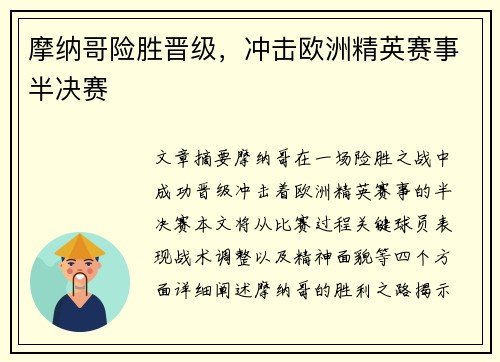 摩纳哥险胜晋级，冲击欧洲精英赛事半决赛

文章摘要摩纳哥在一场险胜之战中成功晋级冲击着欧洲精英赛事的半决赛本文将从比赛过程关键球员表现战术调整以及精神面貌等四个方面详细阐述摩纳哥的胜利之路揭示